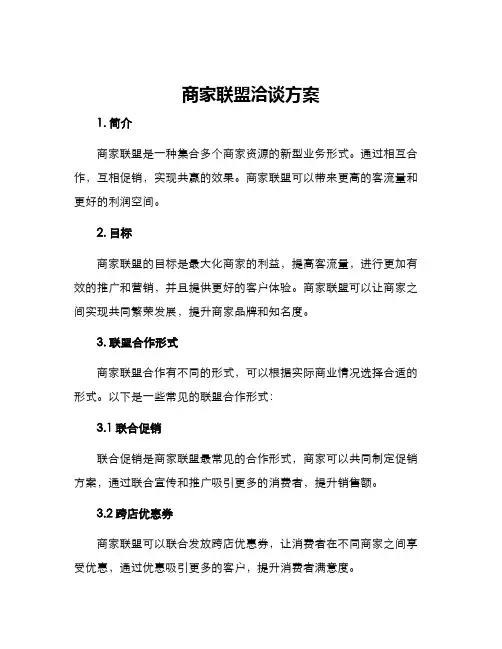 商家联盟洽谈方案

1. 简介

商家联盟是一种集合多个商家资源的新型业务形式。通过相互合作，互相促销，实现共赢的效果。商家联盟可以带来更高的客流量和更好的利润空间。

2. 目标

商家联盟的目标是最大化商家的利益，提高客流量，进行更加有效的推广和营销，并且提供更好的客户体验。商家联盟可以让商家之间实现共同繁荣发展，提升商家品牌和知名度。

3. 联盟合作形式

商家联盟合作有不同的形式，可以根据实际商业情况选择合适的形式。以下是一些常见的联盟合作形式：

3.1 联合促销

联合促销是商家联盟最常见的合作形式，商家可以共同制定促销方案，通过联合宣传和推广吸引更多的消费者，提升销售额。

3.2 跨店优惠券

商家联盟可以联合发放跨店优惠券，让消费者在不同商家之间享受优惠，通过优惠吸引更多的客户，提升消费者满意度。